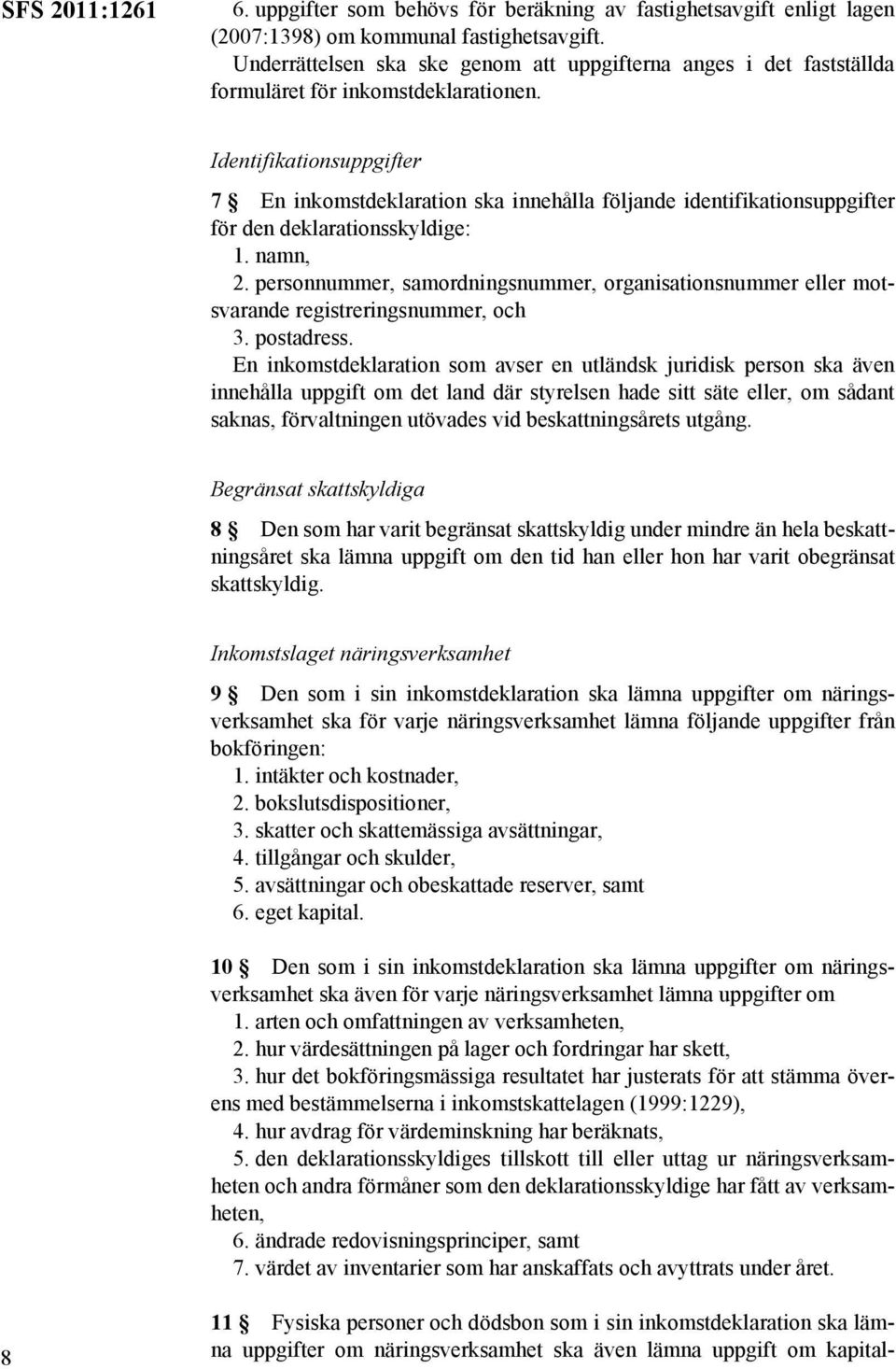 SFS 2011:1261

6. uppgifter som behövs för beräkning av fastighetsavgift enligt lagen (2007:1398) om kommunal fastighetsavgift.

Underrättelsen ska ske genom att uppgifterna anges i det fastställda formuläret för inkomstdeklarationen.

Identifikationsuppgifter

7 § En inkomstdeklaration ska innehålla följande identifikationsuppgifter för den deklarationsskyldige:

1. namn,

2. personnummer, samordningsnummer, organisationsnummer eller motsvarande registreringsnummer, och

3. postadress.

En inkomstdeklaration som avser en utländsk juridisk person ska även innehålla uppgift om det land där styrelsen hade sitt säte eller, om sådant saknas, förvaltningen utövades vid beskattningsårets utgång.

Begränsat skattskyldiga

8 § Den som har varit begränsat skattskyldig under mindre än hela beskattningsåret ska lämna uppgift om den tid han eller hon har varit obegränsat skattskyldig.

Inkomstslaget näringsverksamhet

9 § Den som i sin inkomstdeklaration ska lämna uppgifter om näringsverksamhet ska för varje näringsverksamhet lämna följande uppgifter från bokföringen:

1. intäkter och kostnader,

2. bokslutsdispositioner,

3. skatter och skattemässiga avsättningar,

4. tillgångar och skulder,

5. avsättningar och obeskattade reserver, samt

6. eget kapital.

10 § Den som i sin inkomstdeklaration ska lämna uppgifter om näringsverksamhet ska även för varje näringsverksamhet lämna uppgifter om

1. arten och omfattningen av verksamheten,

2. hur värdesättningen på lager och fordringar har skett,

3. hur det bokföringsmässiga resultatet har justerats för att stämma överens med bestämmelserna i inkomstskattelagen (1999:1229),

4. hur avdrag för värdeminskning har beräknats,

5. den deklarationsskyldiges tillskott till eller uttag ur näringsverksamheten och andra förmåner som den deklarationsskyldige har fått av verksamheten,

6. ändrade redovisningsprinciper, samt

7. värdet av inventarier som har anskaffats och avyttrats under året.

11 § Fysiska personer och dödsbon som i sin inkomstdeklaration ska lämna uppgifter om näringsverksamhet ska även lämna uppgift om kapital-

8